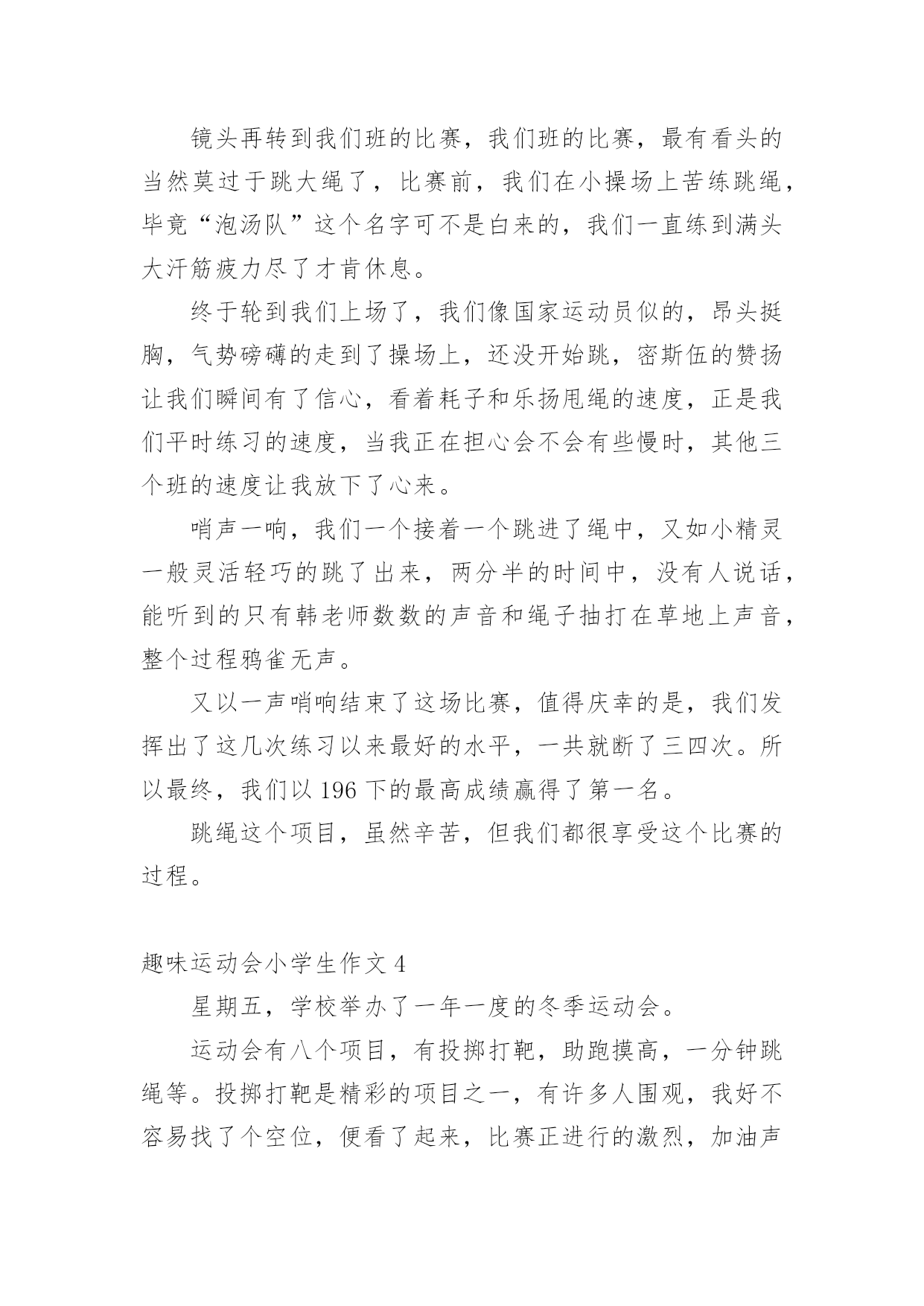 镜头再转到我们班的比赛，我们班的比赛，最有看头的当然莫过于跳大绳了，比赛前，我们在小操场上苦练跳绳，毕竟“泡汤队”这个名字可不是白来的，我们一直练到满头大汗筋疲力尽了才肯休息。

终于轮到我们上场了，我们像国家运动员似的，昂头挺胸，气势磅礴的走到了操场上，还没开始跳，密斯伍的赞扬让我们瞬间有了信心，看着耗子和乐扬甩绳的速度，正是我们平时练习的速度，当我正在担心会不会有些慢时，其他三个班的速度让我放下了心来。

哨声一响，我们一个接着一个跳进了绳中，又如小精灵一般灵活轻巧的跳了出来，两分半的时间中，没有人说话，能听到的只有韩老师数数的声音和绳子抽打在草地上声音，整个过程鸦雀无声。

又以一声哨响结束了这场比赛，值得庆幸的是，我们发挥出了这几次练习以来最好的水平，一共就断了三四次。所以最终，我们以 196 下的最高成绩赢得了第一名。

跳绳这个项目，虽然辛苦，但我们都很享受这个比赛的过程。

趣味运动会小学生作文 4

星期五，学校举办了一年一度的冬季运动会。

运动会有八个项目，有投掷打靶，助跑摸高，一分钟跳绳等。投掷打靶是精彩的项目之一，有许多人围观，我好不容易找了个空位，便看了起来，比赛正进行的激烈，加油声